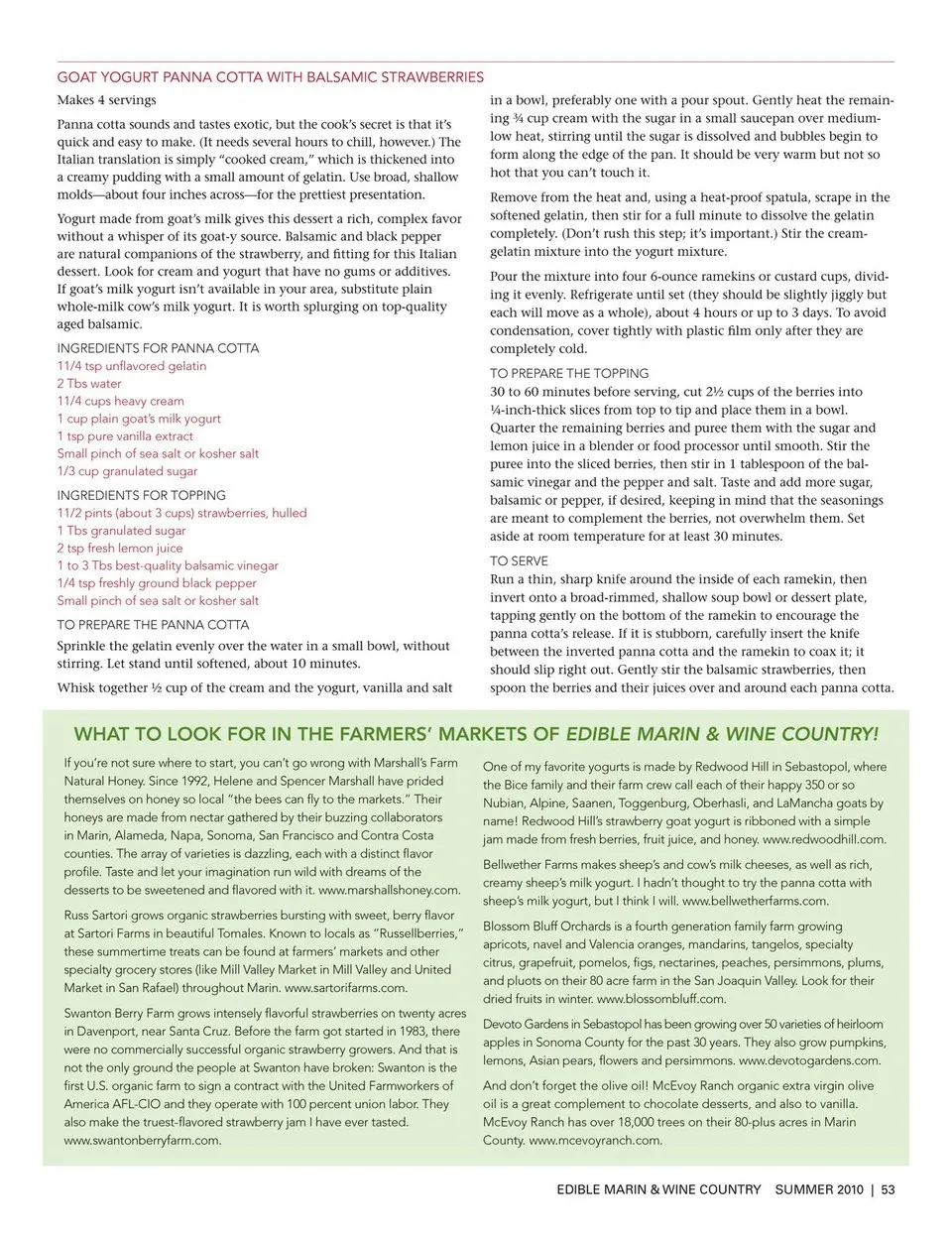 GOAT YOGURT PANNA COTTA WITH BALSAMIC STRAWBERRIES

Makes 4 servings

Panna cotta sounds and tastes exotic, but the cook's secret is that it's quick and easy to make. (It needs several hours to chill, however.) The Italian translation is simply "cooked cream," which is thickened into a creamy pudding with a small amount of gelatin. Use broad, shallow molds—about four inches across—for the prettiest presentation.

Yogurt made from goat's milk gives this dessert a rich, complex favor without a whisper of its goat-y source. Balsamic and black pepper are natural companions of the strawberry, and fitting for this Italian dessert. Look for cream and yogurt that have no gums or additives. If goat's milk yogurt isn't available in your area, substitute plain whole-milk cow's milk yogurt. It is worth splurging on top-quality aged balsamic.

INGREDIENTS FOR PANNA COTTA
11/4 tsp unflavored gelatin
2 Tbs water
11/4 cups heavy cream
1 cup plain goat's milk yogurt
1 tsp pure vanilla extract
Small pinch of sea salt or kosher salt
1/3 cup granulated sugar

INGREDIENTS FOR TOPPING
11/2 pints (about 3 cups) strawberries, hulled
1 Tbs granulated sugar
2 tsp fresh lemon juice
1 to 3 Tbs best-quality balsamic vinegar
1/4 tsp freshly ground black pepper
Small pinch of sea salt or kosher salt

TO PREPARE THE PANNA COTTA
Sprinkle the gelatin evenly over the water in a small bowl, without stirring. Let stand until softened, about 10 minutes.

Whisk together ½ cup of the cream and the yogurt, vanilla and salt in a bowl, preferably one with a pour spout. Gently heat the remaining ¾ cup cream with the sugar in a small saucepan over medium-low heat, stirring until the sugar is dissolved and bubbles begin to form along the edge of the pan. It should be very warm but not so hot that you can't touch it.

Remove from the heat and, using a heat-proof spatula, scrape in the softened gelatin, then stir for a full minute to dissolve the gelatin completely. (Don't rush this step; it's important.) Stir the cream-gelatin mixture into the yogurt mixture.

Pour the mixture into four 6-ounce ramekins or custard cups, dividing it evenly. Refrigerate until set (they should be slightly jiggly but each will move as a whole), about 4 hours or up to 3 days. To avoid condensation, cover tightly with plastic film only after they are completely cold.

TO PREPARE THE TOPPING
30 to 60 minutes before serving, cut 2½ cups of the berries into ¼-inch-thick slices from top to tip and place them in a bowl. Quarter the remaining berries and puree them with the sugar and lemon juice in a blender or food processor until smooth. Stir the puree into the sliced berries, then stir in 1 tablespoon of the balsamic vinegar and the pepper and salt. Taste and add more sugar, balsamic or pepper, if desired, keeping in mind that the seasonings are meant to complement the berries, not overwhelm them. Set aside at room temperature for at least 30 minutes.

TO SERVE
Run a thin, sharp knife around the inside of each ramekin, then invert onto a broad-rimmed, shallow soup bowl or dessert plate, tapping gently on the bottom of the ramekin to encourage the panna cotta's release. If it is stubborn, carefully insert the knife between the inverted panna cotta and the ramekin to coax it; it should slip right out. Gently stir the balsamic strawberries, then spoon the berries and their juices over and around each panna cotta.

WHAT TO LOOK FOR IN THE FARMERS' MARKETS OF EDIBLE MARIN & WINE COUNTRY!

If you're not sure where to start, you can't go wrong with Marshall's Farm Natural Honey. Since 1992, Helene and Spencer Marshall have prided themselves on honey so local "the bees can fly to the markets." Their honeys are made from nectar gathered by their buzzing collaborators in Marin, Alameda, Napa, Sonoma, San Francisco and Contra Costa counties. The array of varieties is dazzling, each with a distinct flavor profile. Taste and let your imagination run wild with dreams of the desserts to be sweetened and flavored with it. www.marshallshoney.com.

Russ Sartori grows organic strawberries bursting with sweet, berry flavor at Sartori Farms in beautiful Tomales. Known to locals as "Russellberries," these summertime treats can be found at farmers' markets and other specialty grocery stores (like Mill Valley Market in Mill Valley and United Market in San Rafael) throughout Marin. www.sartorifarms.com.

Swanton Berry Farm grows intensely flavorful strawberries on twenty acres in Davenport, near Santa Cruz. Before the farm got started in 1983, there were no commercially successful organic strawberry growers. And that is not the only ground the people at Swanton have broken: Swanton is the first U.S. organic farm to sign a contract with the United Farmworkers of America AFL-CIO and they operate with 100 percent union labor. They also make the truest-flavored strawberry jam I have ever tasted. www.swantonberryfarm.com.

One of my favorite yogurts is made by Redwood Hill in Sebastopol, where the Bice family and their farm crew call each of their happy 350 or so Nubian, Alpine, Saanen, Toggenburg, Oberhasli, and LaMancha goats by name! Redwood Hill's strawberry goat yogurt is ribboned with a simple jam made from fresh berries, fruit juice, and honey. www.redwoodhill.com.

Bellwether Farms makes sheep's and cow's milk cheeses, as well as rich, creamy sheep's milk yogurt. I hadn't thought to try the panna cotta with sheep's milk yogurt, but I think I will. www.bellwetherfarms.com.

Blossom Bluff Orchards is a fourth generation family farm growing apricots, navel and Valencia oranges, mandarins, tangelos, specialty citrus, grapefruit, pomelos, figs, nectarines, peaches, persimmons, plums, and pluots on their 80 acre farm in the San Joaquin Valley. Look for their dried fruits in winter. www.blossombluff.com.

Devoto Gardens in Sebastopol has been growing over 50 varieties of heirloom apples in Sonoma County for the past 30 years. They also grow pumpkins, lemons, Asian pears, flowers and persimmons. www.devotogardens.com.

And don't forget the olive oil! McEvoy Ranch organic extra virgin olive oil is a great complement to chocolate desserts, and also to vanilla. McEvoy Ranch has over 18,000 trees on their 80-plus acres in Marin County. www.mcevoyranch.com.

EDIBLE MARIN & WINE COUNTRY SUMMER 2010 | 53